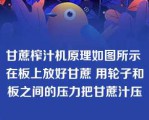 甘蔗榨汁机原理如图所示 在板上放好甘蔗 用轮子和板之间的压力把甘蔗汁压